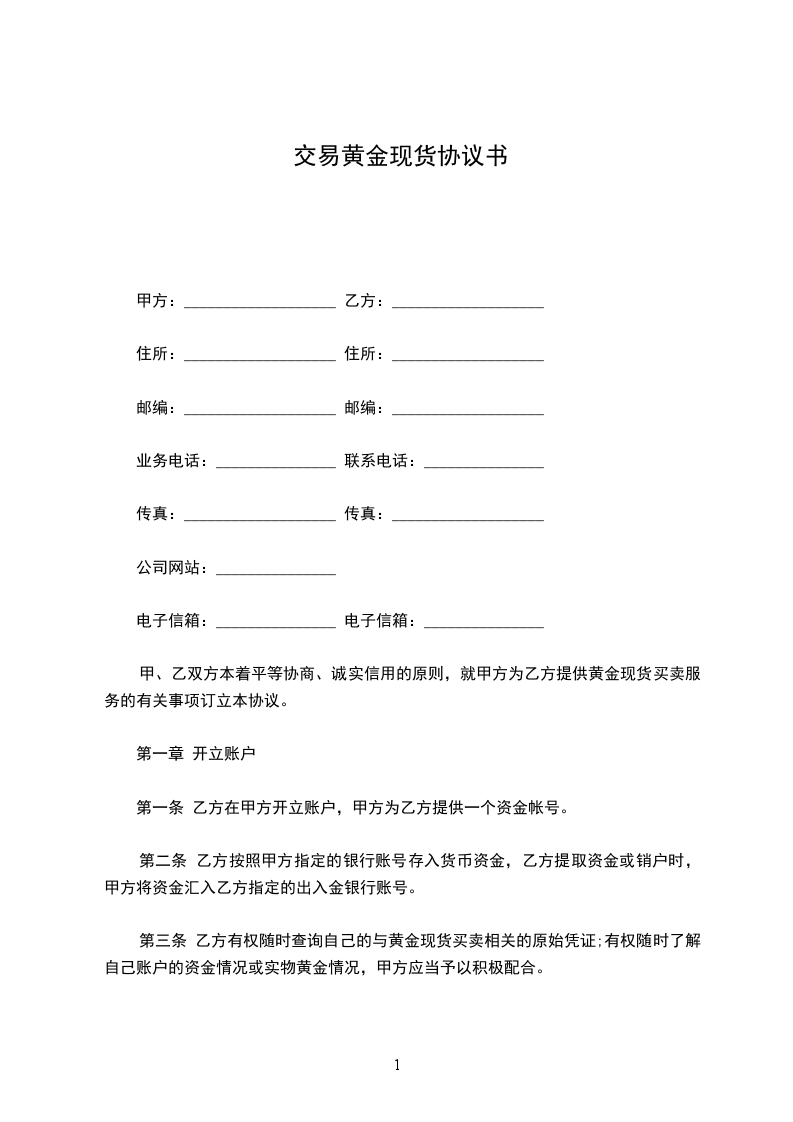 交易黄金现货协议书

甲方：__________________ 乙方：__________________

住所：__________________ 住所：__________________

邮编：__________________ 邮编：__________________

业务电话：______________ 联系电话：______________

传真：__________________ 传真：__________________

公司网站：______________

电子信箱：______________ 电子信箱：______________

甲、乙双方本着平等协商、诚实信用的原则，就甲方为乙方提供黄金现货买卖服务的有关事项订立本协议。

第一章 开立账户

第一条 乙方在甲方开立账户，甲方为乙方提供一个资金帐号。

第二条 乙方按照甲方指定的银行账号存入货币资金，乙方提取资金或销户时，甲方将资金汇入乙方指定的出入金银行账号。

第三条 乙方有权随时查询自己的与黄金现货买卖相关的原始凭证;有权随时了解自己账户的资金情况或实物黄金情况，甲方应当予以积极配合。

1